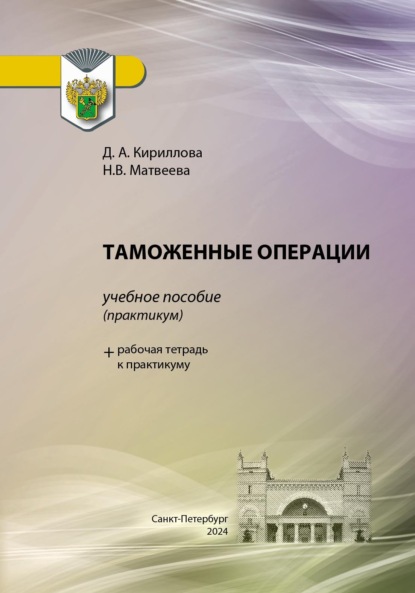 Д. А. Кириллова
Н.В. Матвеева

ТАМОЖЕННЫЕ ОПЕРАЦИИ

учебное пособие
(практикум)

+ рабочая тетрадь к практикуму

Санкт-Петербург
2024